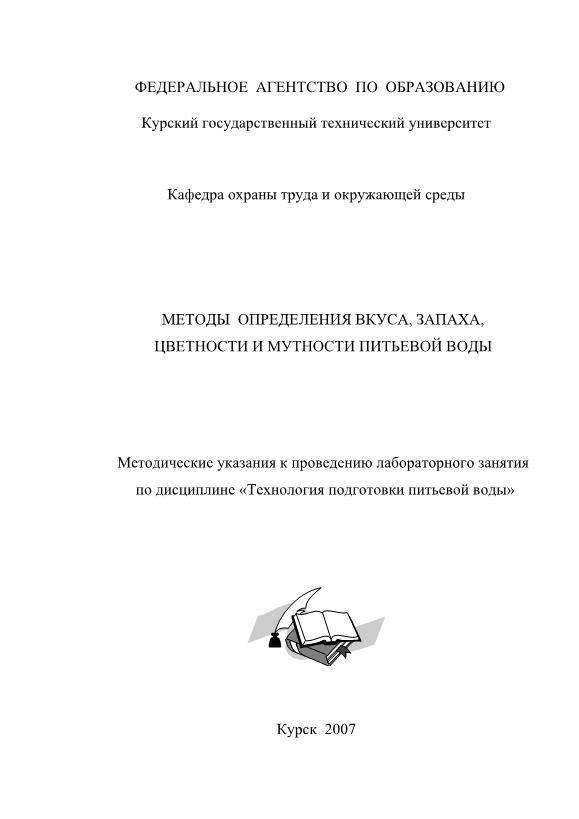 ФЕДЕРАЛЬНОЕ АГЕНТСТВО ПО ОБРАЗОВАНИЮ

Курский государственный технический университет

Кафедра охраны труда и окружающей среды

МЕТОДЫ ОПРЕДЕЛЕНИЯ ВКУСА, ЗАПАХА, ЦВЕТНОСТИ И МУТНОСТИ ПИТЬЕВОЙ ВОДЫ

Методические указания к проведению лабораторного занятия по дисциплине «Технология подготовки питьевой воды»

Курск 2007